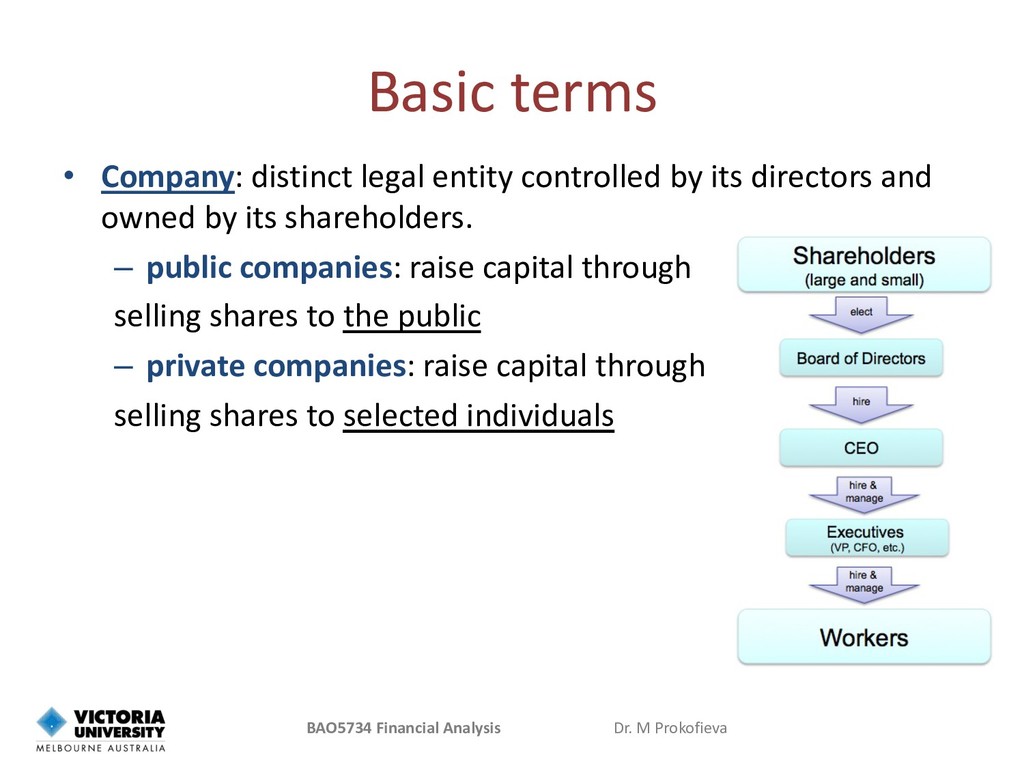 Basic terms

• Company: distinct legal entity controlled by its directors and owned by its shareholders.

– public companies: raise capital through selling shares to the public

– private companies: raise capital through selling shares to selected individuals

Shareholders
(large and small)

elect

Board of Directors

hire

CEO

hire & manage

Executives
(VP, CFO, etc.)

hire & manage

Workers

VICTORIA UNIVERSITY
MELBOURNE AUSTRALIA

BAO5734 Financial Analysis

Dr. M Prokofieva